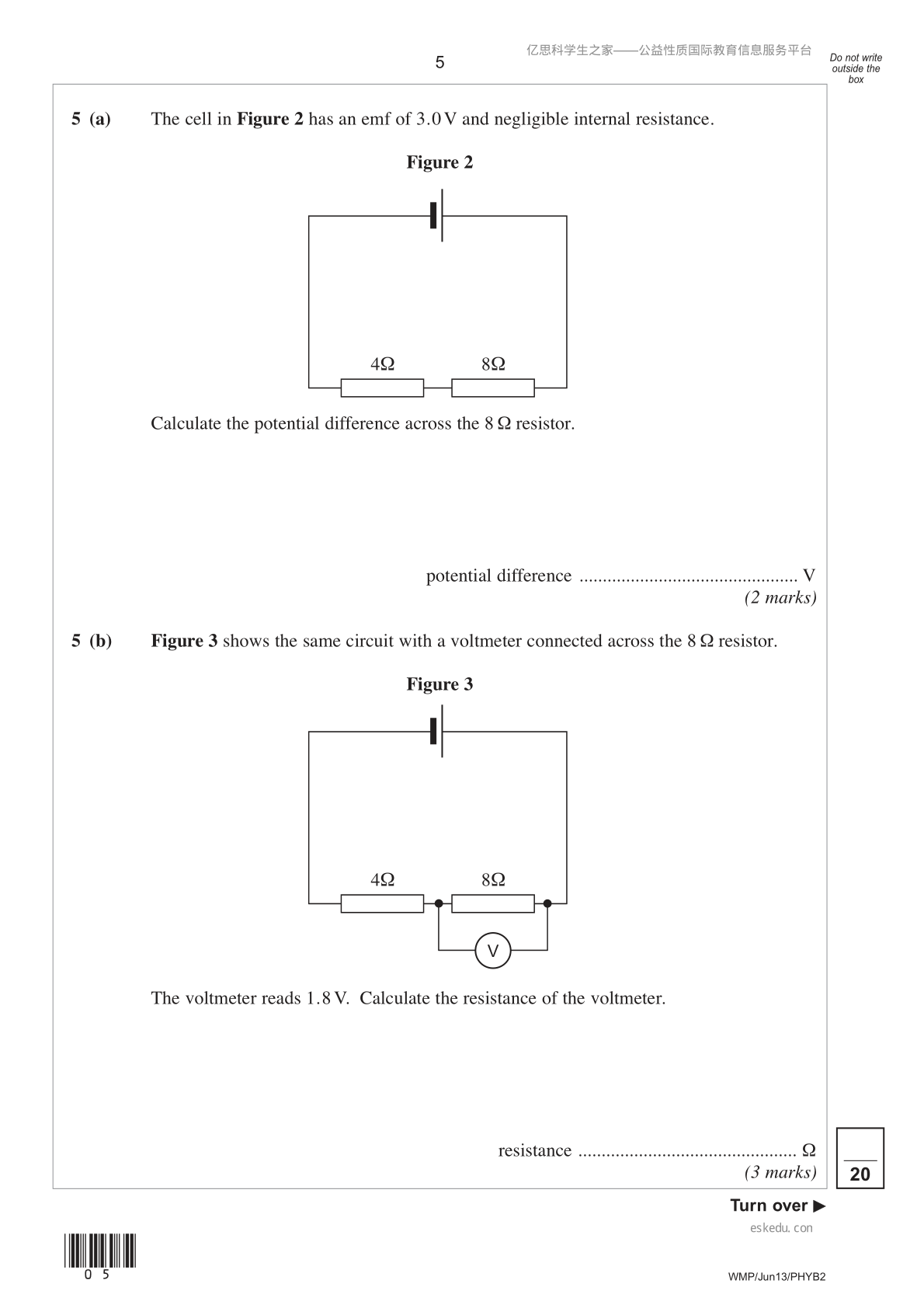 5

亿思科学生之家——公益性质国际教育信息服务平台

Do not write outside the box

5 (a) The cell in **Figure 2** has an emf of 3.0 V and negligible internal resistance.

**Figure 2**

4Ω 8Ω

Calculate the potential difference across the 8 Ω resistor.

potential difference ............................................... V
*(2 marks)*

5 (b) **Figure 3** shows the same circuit with a voltmeter connected across the 8 Ω resistor.

**Figure 3**

4Ω 8Ω

V

The voltmeter reads 1.8 V. Calculate the resistance of the voltmeter.

resistance ............................................... Ω
*(3 marks)*

20

Turn over ▶

eskedu.con

0 5

WMP/Jun13/PHYB2